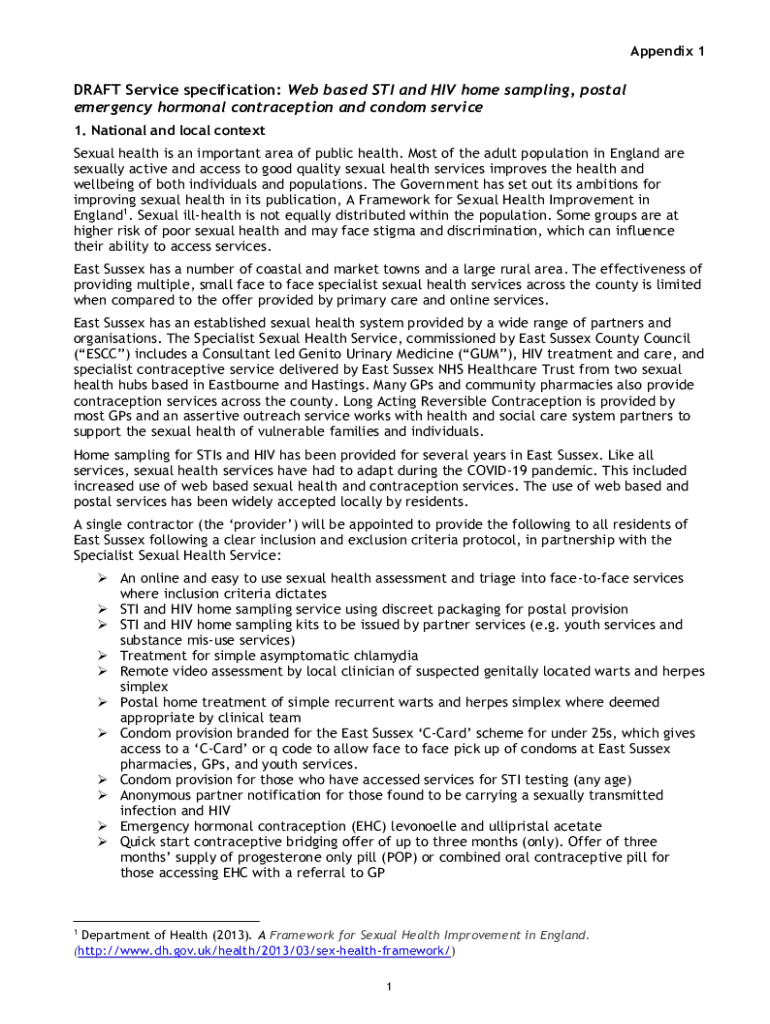 Appendix 1

DRAFT Service specification: Web based STI and HIV home sampling, postal emergency hormonal contraception and condom service

1. National and local context

Sexual health is an important area of public health. Most of the adult population in England are sexually active and access to good quality sexual health services improves the health and wellbeing of both individuals and populations. The Government has set out its ambitions for improving sexual health in its publication, A Framework for Sexual Health Improvement in England$^1$. Sexual ill-health is not equally distributed within the population. Some groups are at higher risk of poor sexual health and may face stigma and discrimination, which can influence their ability to access services.

East Sussex has a number of coastal and market towns and a large rural area. The effectiveness of providing multiple, small face to face specialist sexual health services across the county is limited when compared to the offer provided by primary care and online services.

East Sussex has an established sexual health system provided by a wide range of partners and organisations. The Specialist Sexual Health Service, commissioned by East Sussex County Council ("ESCC") includes a Consultant led Genito Urinary Medicine ("GUM"), HIV treatment and care, and specialist contraceptive service delivered by East Sussex NHS Healthcare Trust from two sexual health hubs based in Eastbourne and Hastings. Many GPs and community pharmacies also provide contraception services across the county. Long Acting Reversible Contraception is provided by most GPs and an assertive outreach service works with health and social care system partners to support the sexual health of vulnerable families and individuals.

Home sampling for STIs and HIV has been provided for several years in East Sussex. Like all services, sexual health services have had to adapt during the COVID-19 pandemic. This included increased use of web based sexual health and contraception services. The use of web based and postal services has been widely accepted locally by residents.

A single contractor (the 'provider') will be appointed to provide the following to all residents of East Sussex following a clear inclusion and exclusion criteria protocol, in partnership with the Specialist Sexual Health Service:

➢ An online and easy to use sexual health assessment and triage into face-to-face services where inclusion criteria dictates
➢ STI and HIV home sampling service using discreet packaging for postal provision
➢ STI and HIV home sampling kits to be issued by partner services (e.g. youth services and substance mis-use services)
➢ Treatment for simple asymptomatic chlamydia
➢ Remote video assessment by local clinician of suspected genitally located warts and herpes simplex
➢ Postal home treatment of simple recurrent warts and herpes simplex where deemed appropriate by clinical team
➢ Condom provision branded for the East Sussex 'C-Card' scheme for under 25s, which gives access to a 'C-Card' or q code to allow face to face pick up of condoms at East Sussex pharmacies, GPs, and youth services.
➢ Condom provision for those who have accessed services for STI testing (any age)
➢ Anonymous partner notification for those found to be carrying a sexually transmitted infection and HIV
➢ Emergency hormonal contraception (EHC) levonoelle and ullipristal acetate
➢ Quick start contraceptive bridging offer of up to three months (only). Offer of three months' supply of progesterone only pill (POP) or combined oral contraceptive pill for those accessing EHC with a referral to GP

$^1$ Department of Health (2013). A Framework for Sexual Health Improvement in England. (http://www.dh.gov.uk/health/2013/03/sex-health-framework/)

1